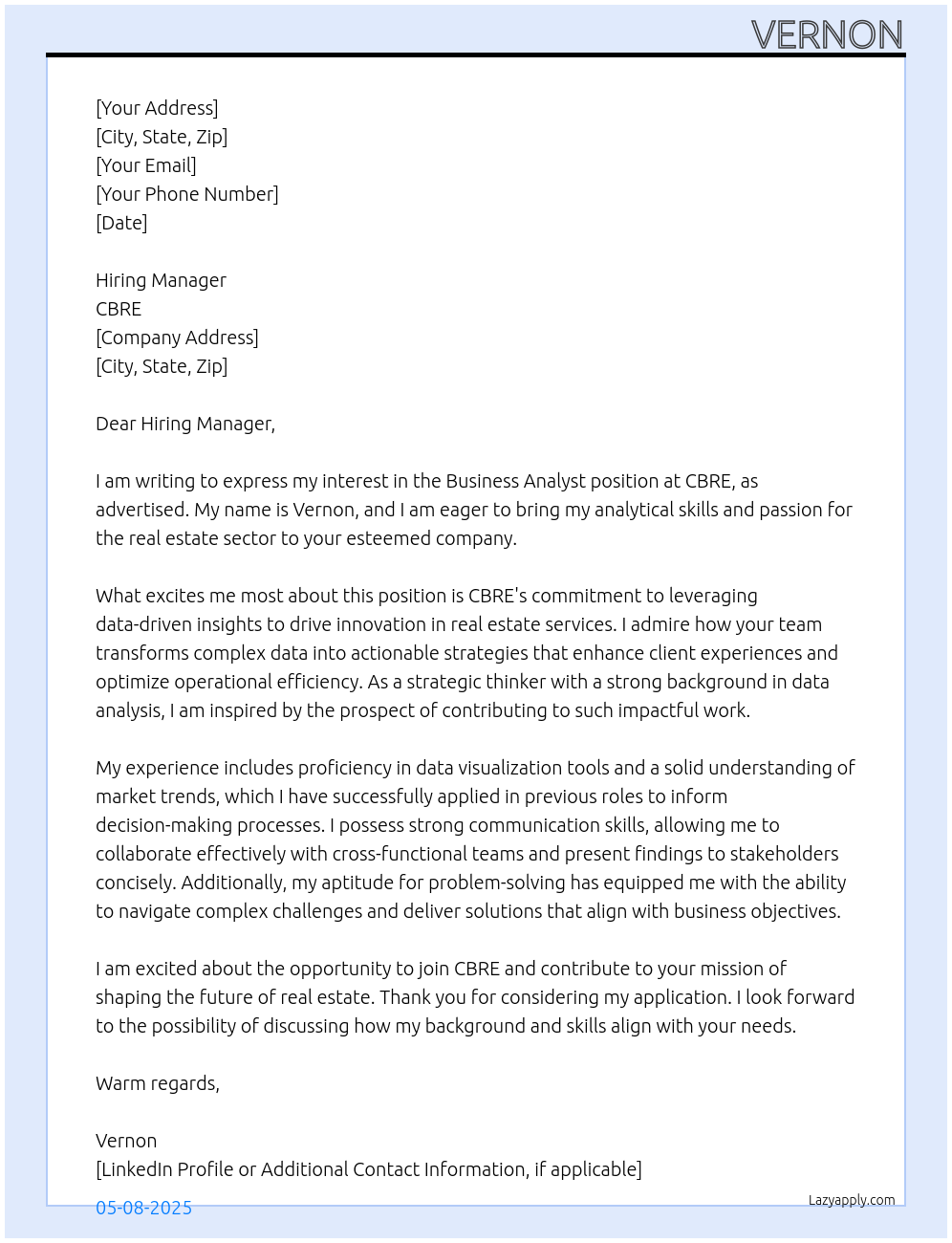 VERNON

[Your Address]
[City, State, Zip]
[Your Email]
[Your Phone Number]
[Date]

Hiring Manager
CBRE
[Company Address]
[City, State, Zip]

Dear Hiring Manager,

I am writing to express my interest in the Business Analyst position at CBRE, as advertised. My name is Vernon, and I am eager to bring my analytical skills and passion for the real estate sector to your esteemed company.

What excites me most about this position is CBRE's commitment to leveraging data-driven insights to drive innovation in real estate services. I admire how your team transforms complex data into actionable strategies that enhance client experiences and optimize operational efficiency. As a strategic thinker with a strong background in data analysis, I am inspired by the prospect of contributing to such impactful work.

My experience includes proficiency in data visualization tools and a solid understanding of market trends, which I have successfully applied in previous roles to inform decision-making processes. I possess strong communication skills, allowing me to collaborate effectively with cross-functional teams and present findings to stakeholders concisely. Additionally, my aptitude for problem-solving has equipped me with the ability to navigate complex challenges and deliver solutions that align with business objectives.

I am excited about the opportunity to join CBRE and contribute to your mission of shaping the future of real estate. Thank you for considering my application. I look forward to the possibility of discussing how my background and skills align with your needs.

Warm regards,

Vernon
[LinkedIn Profile or Additional Contact Information, if applicable]

05-08-2025

Lazyapply.com